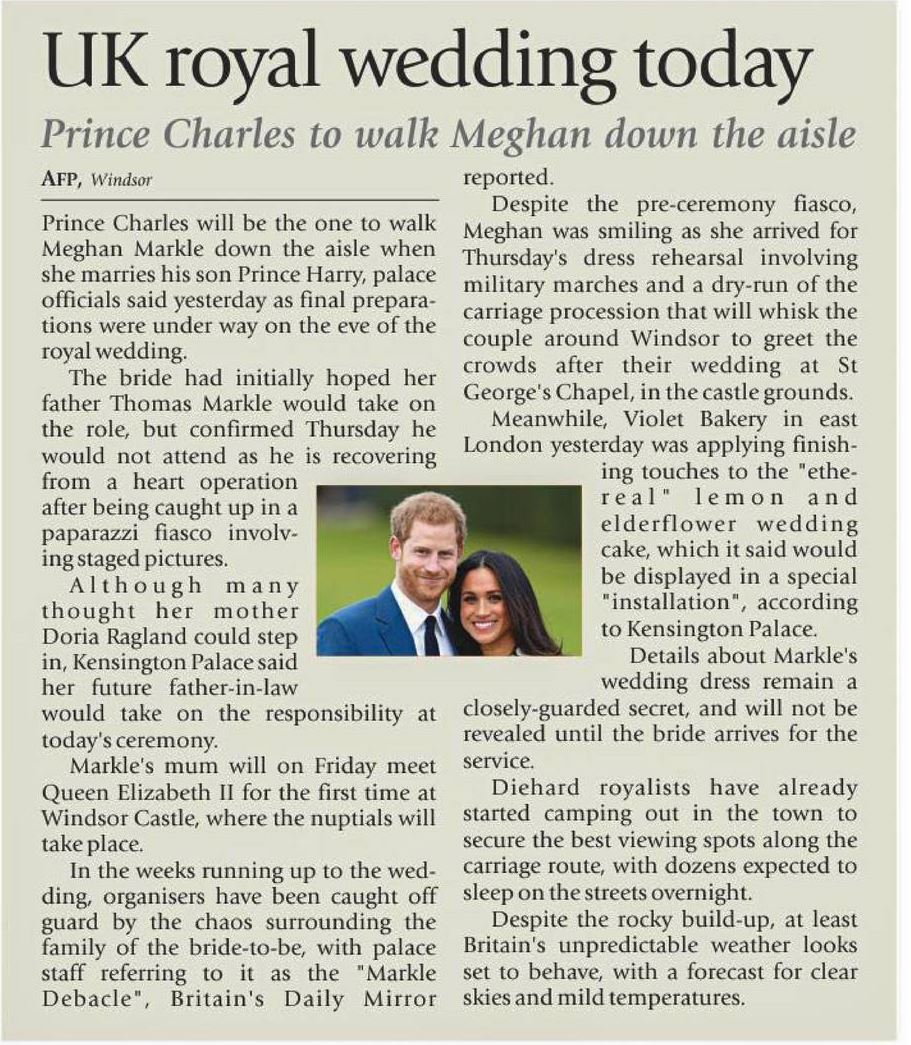 UK royal wedding today

Prince Charles to walk Meghan down the aisle

AFP, Windsor

Prince Charles will be the one to walk Meghan Markle down the aisle when she marries his son Prince Harry, palace officials said yesterday as final preparations were under way on the eve of the royal wedding.

The bride had initially hoped her father Thomas Markle would take on the role, but confirmed Thursday he would not attend as he is recovering from a heart operation after being caught up in a paparazzi fiasco involving staged pictures.

Although many thought her mother Doria Ragland could step in, Kensington Palace said her future father-in-law would take on the responsibility at today's ceremony.

Markle's mum will on Friday meet Queen Elizabeth II for the first time at Windsor Castle, where the nuptials will take place.

In the weeks running up to the wedding, organisers have been caught off guard by the chaos surrounding the family of the bride-to-be, with palace staff referring to it as the "Markle Debacle", Britain's Daily Mirror reported.

Despite the pre-ceremony fiasco, Meghan was smiling as she arrived for Thursday's dress rehearsal involving military marches and a dry-run of the carriage procession that will whisk the couple around Windsor to greet the crowds after their wedding at St George's Chapel, in the castle grounds.

Meanwhile, Violet Bakery in east London yesterday was applying finishing touches to the "ethereal" lemon and elderflower wedding cake, which it said would be displayed in a special "installation", according to Kensington Palace.

Details about Markle's wedding dress remain a closely-guarded secret, and will not be revealed until the bride arrives for the service.

Diehard royalists have already started camping out in the town to secure the best viewing spots along the carriage route, with dozens expected to sleep on the streets overnight.

Despite the rocky build-up, at least Britain's unpredictable weather looks set to behave, with a forecast for clear skies and mild temperatures.